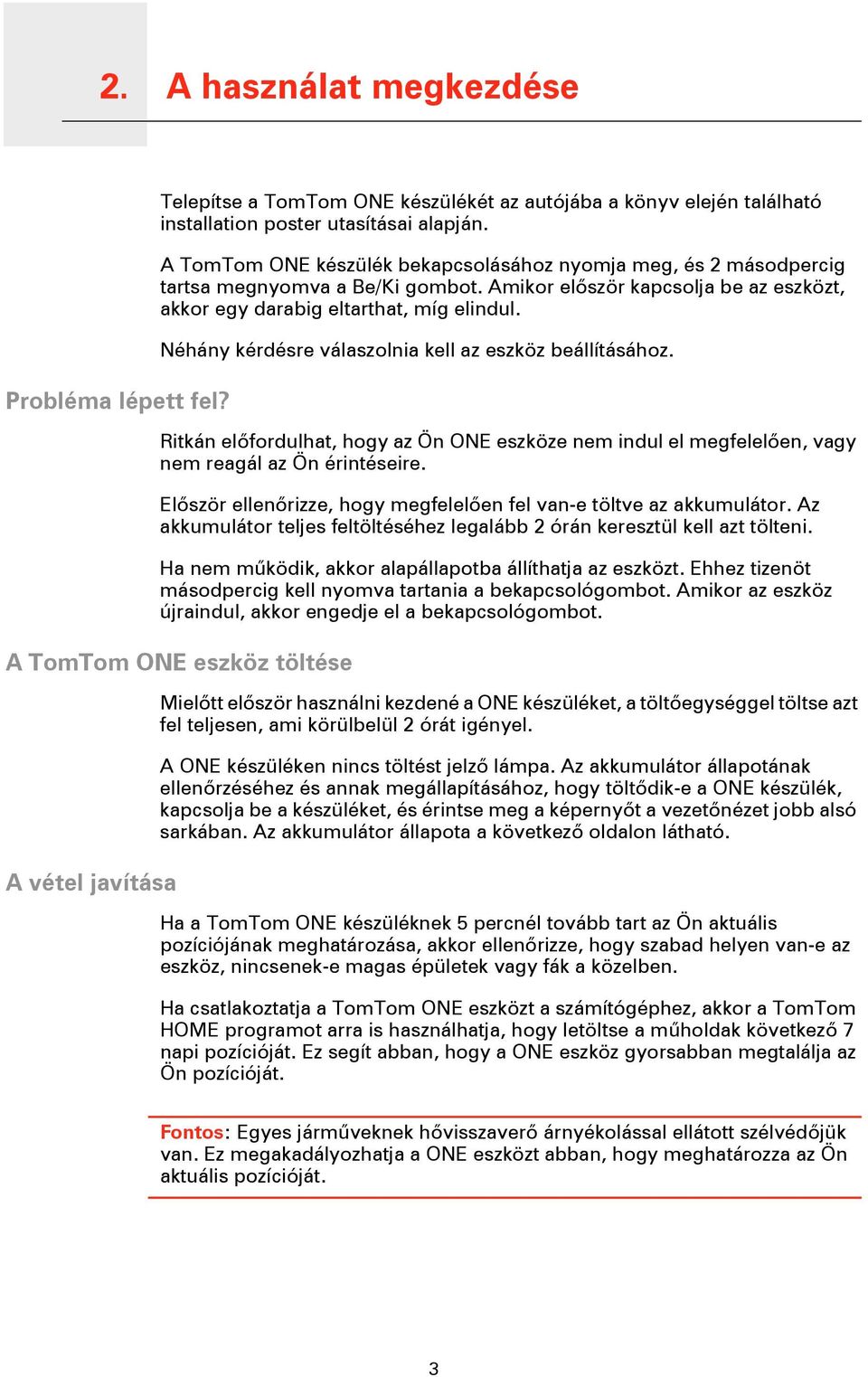 2. A használat megkezdése

Telepítse a TomTom ONE készülékét az autójába a könyv elején található installation poster utasításai alapján.

A TomTom ONE készülék bekapcsolásához nyomja meg, és 2 másodpercig tartsa megnyomva a Be/Ki gombot. Amikor először kapcsolja be az eszközt, akkor egy darabig eltarthat, míg elindul.

Néhány kérdésre válaszolnia kell az eszköz beállításához.

Probléma lépett fel?

Ritkán előfordulhat, hogy az Ön ONE eszköze nem indul el megfelelően, vagy nem reagál az Ön érintéseire.

Először ellenőrizze, hogy megfelelően fel van-e töltve az akkumulátor. Az akkumulátor teljes feltöltéséhez legalább 2 órán keresztül kell azt tölteni.

Ha nem működik, akkor alapállapotba állíthatja az eszközt. Ehhez tizenöt másodpercig kell nyomva tartania a bekapcsológombot. Amikor az eszköz újraindul, akkor engedje el a bekapcsológombot.

A TomTom ONE eszköz töltése

Mielőtt először használni kezdené a ONE készüléket, a töltőegységgel töltse azt fel teljesen, ami körülbelül 2 órát igényel.

A ONE készüléken nincs töltést jelző lámpa. Az akkumulátor állapotának ellenőrzéséhez és annak megállapításához, hogy töltődik-e a ONE készülék, kapcsolja be a készüléket, és érintse meg a képernyőt a vezetőnézet jobb alsó sarkában. Az akkumulátor állapota a következő oldalon látható.

A vétel javítása

Ha a TomTom ONE készüléknek 5 percnél tovább tart az Ön aktuális pozíciójának meghatározása, akkor ellenőrizze, hogy szabad helyen van-e az eszköz, nincsenek-e magas épületek vagy fák a közelben.

Ha csatlakoztatja a TomTom ONE eszközt a számítógéphez, akkor a TomTom HOME programot arra is használhatja, hogy letöltse a műholdak következő 7 napi pozícióját. Ez segít abban, hogy a ONE eszköz gyorsabban megtalálja az Ön pozícióját.

Fontos: Egyes járműveknek hővisszaverő árnyékolással ellátott szélvédőjük van. Ez megakadályozhatja a ONE eszközt abban, hogy meghatározza az Ön aktuális pozícióját.

3